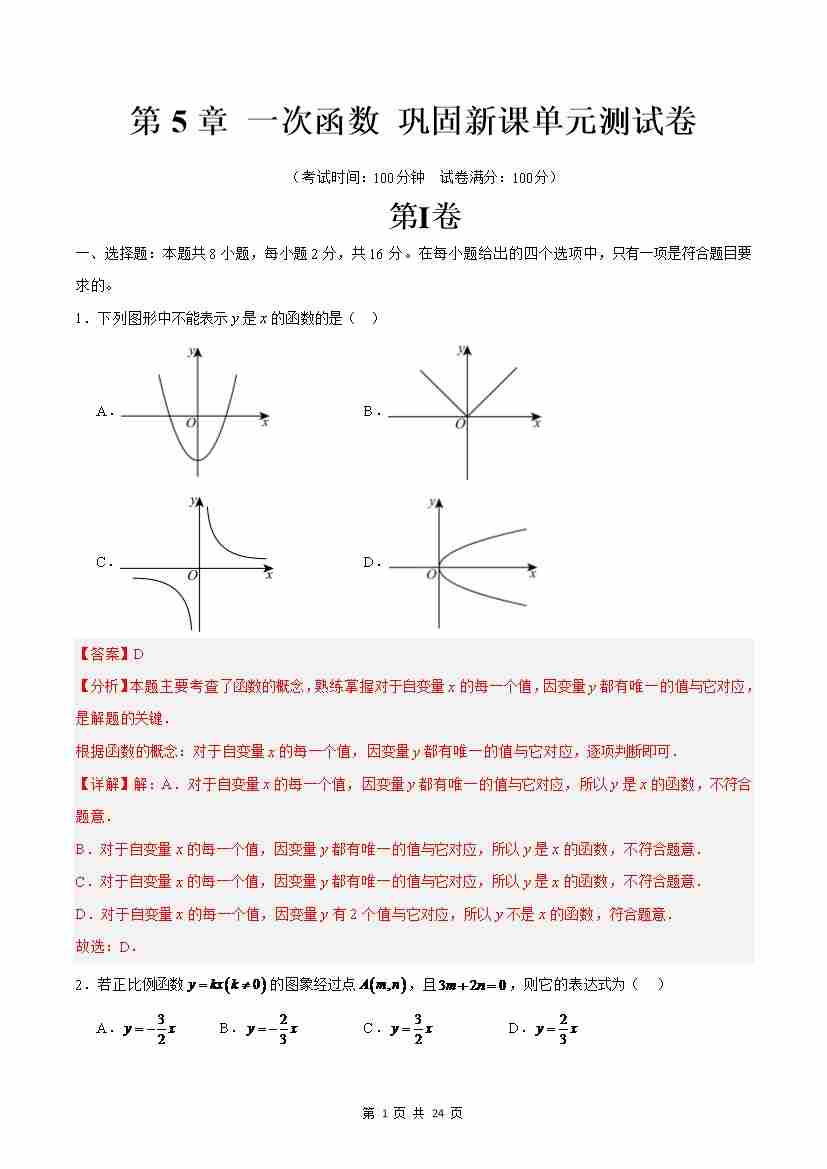 第 5 章 一次函数 巩固新课单元测试卷

（考试时间：100分钟 试卷满分：100分）

第I卷

一、选择题：本题共 8 小题，每小题 2 分，共 16 分。在每小题给出的四个选项中，只有一项是符合题目要求的。

1．下列图形中不能表示 $y$ 是 $x$ 的函数的是（ ）

A． $y$ $O$ $x$

B． $y$ $O$ $x$

C． $y$ $O$ $x$

D． $y$ $O$ $x$

【答案】D

【分析】本题主要考查了函数的概念，熟练掌握对于自变量 $x$ 的每一个值，因变量 $y$ 都有唯一的值与它对应，是解题的关键．

根据函数的概念：对于自变量 $x$ 的每一个值，因变量 $y$ 都有唯一的值与它对应，逐项判断即可．

【详解】解：A．对于自变量 $x$ 的每一个值，因变量 $y$ 都有唯一的值与它对应，所以 $y$ 是 $x$ 的函数，不符合题意．

B．对于自变量 $x$ 的每一个值，因变量 $y$ 都有唯一的值与它对应，所以 $y$ 是 $x$ 的函数，不符合题意．

C．对于自变量 $x$ 的每一个值，因变量 $y$ 都有唯一的值与它对应，所以 $y$ 是 $x$ 的函数，不符合题意．

D．对于自变量 $x$ 的每一个值，因变量 $y$ 有 2 个值与它对应，所以 $y$ 不是 $x$ 的函数，符合题意．

故选：D．

2．若正比例函数 $y=kx(k\neq 0)$ 的图象经过点 $A(m,n)$，且 $3m+2n=0$，则它的表达式为（ ）

A．$y=-\frac{3}{2}x$　　B．$y=-\frac{2}{3}x$　　C．$y=\frac{3}{2}x$　　D．$y=\frac{2}{3}x$

第 1 页 共 24 页